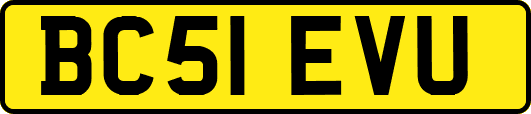 BC51 EVU